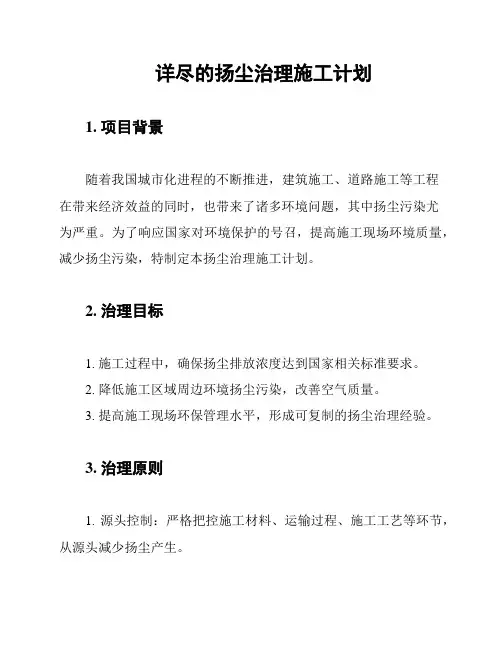 详尽的扬尘治理施工计划

1. 项目背景

随着我国城市化进程的不断推进，建筑施工、道路施工等工程在带来经济效益的同时，也带来了诸多环境问题，其中扬尘污染尤为严重。为了响应国家对环境保护的号召，提高施工现场环境质量，减少扬尘污染，特制定本扬尘治理施工计划。

2. 治理目标

1. 施工过程中，确保扬尘排放浓度达到国家相关标准要求。
2. 降低施工区域周边环境扬尘污染，改善空气质量。
3. 提高施工现场环保管理水平，形成可复制的扬尘治理经验。

3. 治理原则

1. 源头控制：严格把控施工材料、运输过程、施工工艺等环节，从源头减少扬尘产生。